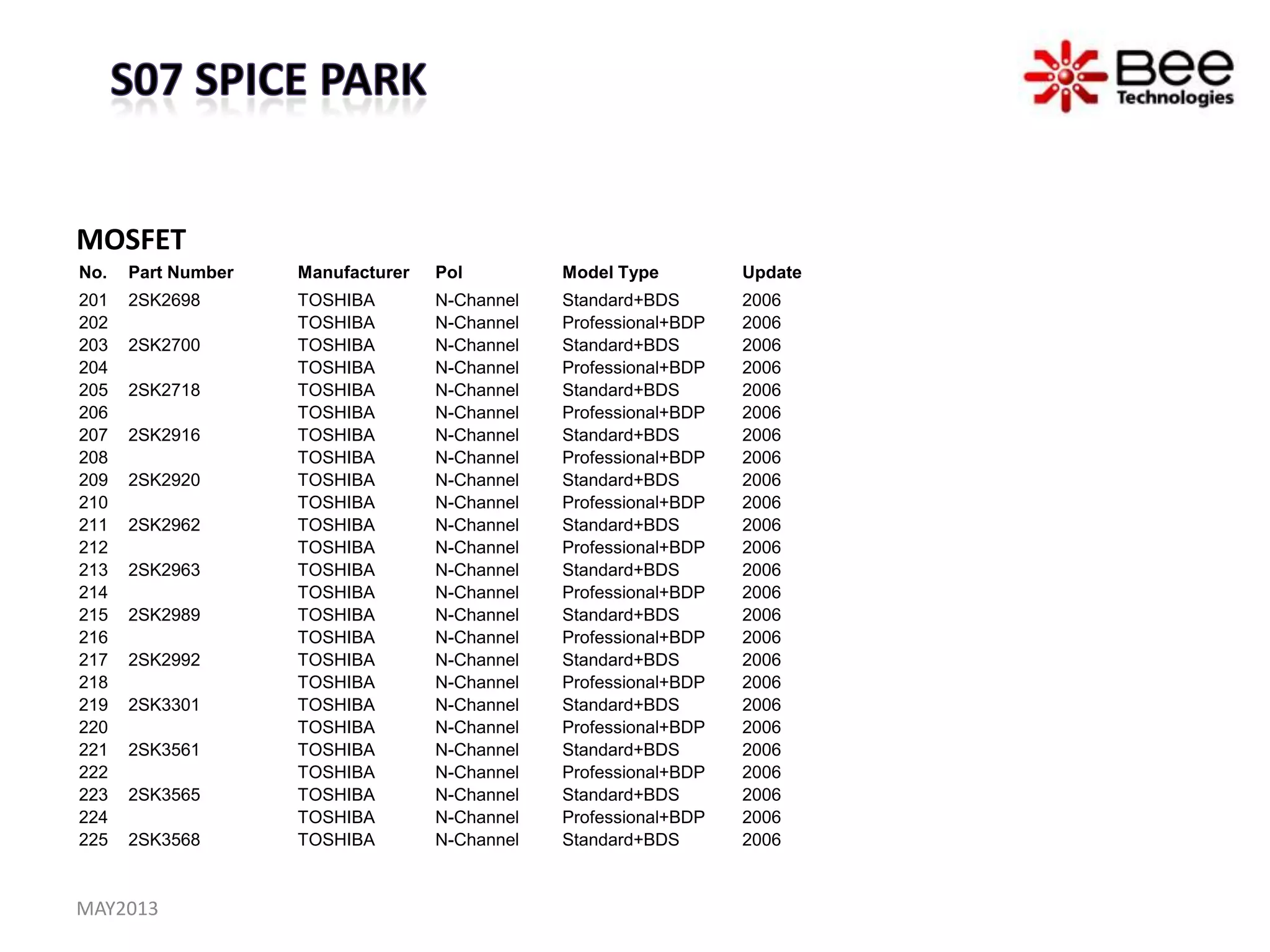 S07 SPICE PARK

Bee Technologies

MOSFET

| No. | Part Number | Manufacturer | Pol | Model Type | Update |
|---|---|---|---|---|---|
| 201 | 2SK2698 | TOSHIBA | N-Channel | Standard+BDS | 2006 |
| 202 | | TOSHIBA | N-Channel | Professional+BDP | 2006 |
| 203 | 2SK2700 | TOSHIBA | N-Channel | Standard+BDS | 2006 |
| 204 | | TOSHIBA | N-Channel | Professional+BDP | 2006 |
| 205 | 2SK2718 | TOSHIBA | N-Channel | Standard+BDS | 2006 |
| 206 | | TOSHIBA | N-Channel | Professional+BDP | 2006 |
| 207 | 2SK2916 | TOSHIBA | N-Channel | Standard+BDS | 2006 |
| 208 | | TOSHIBA | N-Channel | Professional+BDP | 2006 |
| 209 | 2SK2920 | TOSHIBA | N-Channel | Standard+BDS | 2006 |
| 210 | | TOSHIBA | N-Channel | Professional+BDP | 2006 |
| 211 | 2SK2962 | TOSHIBA | N-Channel | Standard+BDS | 2006 |
| 212 | | TOSHIBA | N-Channel | Professional+BDP | 2006 |
| 213 | 2SK2963 | TOSHIBA | N-Channel | Standard+BDS | 2006 |
| 214 | | TOSHIBA | N-Channel | Professional+BDP | 2006 |
| 215 | 2SK2989 | TOSHIBA | N-Channel | Standard+BDS | 2006 |
| 216 | | TOSHIBA | N-Channel | Professional+BDP | 2006 |
| 217 | 2SK2992 | TOSHIBA | N-Channel | Standard+BDS | 2006 |
| 218 | | TOSHIBA | N-Channel | Professional+BDP | 2006 |
| 219 | 2SK3301 | TOSHIBA | N-Channel | Standard+BDS | 2006 |
| 220 | | TOSHIBA | N-Channel | Professional+BDP | 2006 |
| 221 | 2SK3561 | TOSHIBA | N-Channel | Standard+BDS | 2006 |
| 222 | | TOSHIBA | N-Channel | Professional+BDP | 2006 |
| 223 | 2SK3565 | TOSHIBA | N-Channel | Standard+BDS | 2006 |
| 224 | | TOSHIBA | N-Channel | Professional+BDP | 2006 |
| 225 | 2SK3568 | TOSHIBA | N-Channel | Standard+BDS | 2006 |

MAY2013